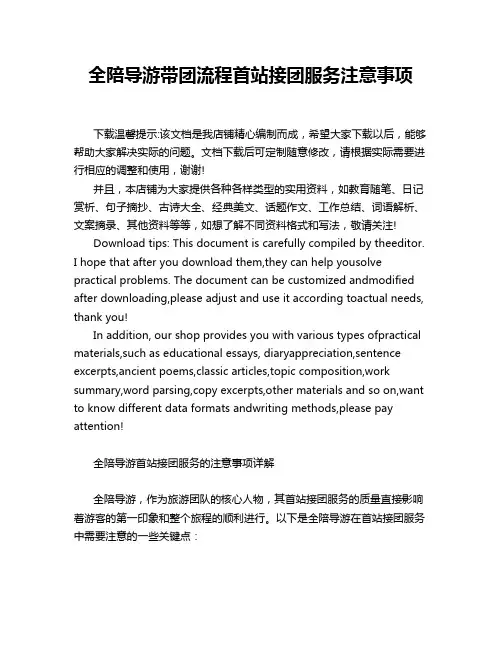 全陪导游带团流程首站接团服务注意事项

下载温馨提示:该文档是我店铺精心编制而成，希望大家下载以后，能够帮助大家解决实际的问题。文档下载后可定制随意修改，请根据实际需要进行相应的调整和使用，谢谢!

并且，本店铺为大家提供各种各样类型的实用资料，如教育随笔、日记赏析、句子摘抄、古诗大全、经典美文、话题作文、工作总结、词语解析、文案摘录、其他资料等等，如想了解不同资料格式和写法，敬请关注!

Download tips: This document is carefully compiled by theeditor. I hope that after you download them,they can help yousolve practical problems. The document can be customized andmodified after downloading,please adjust and use it according toactual needs, thank you!

In addition, our shop provides you with various types ofpractical materials,such as educational essays, diaryappreciation,sentence excerpts,ancient poems,classic articles,topic composition,work summary,word parsing,copy excerpts,other materials and so on,want to know different data formats andwriting methods,please pay attention!

全陪导游首站接团服务的注意事项详解

全陪导游，作为旅游团队的核心人物，其首站接团服务的质量直接影响着游客的第一印象和整个旅程的顺利进行。以下是全陪导游在首站接团服务中需要注意的一些关键点：